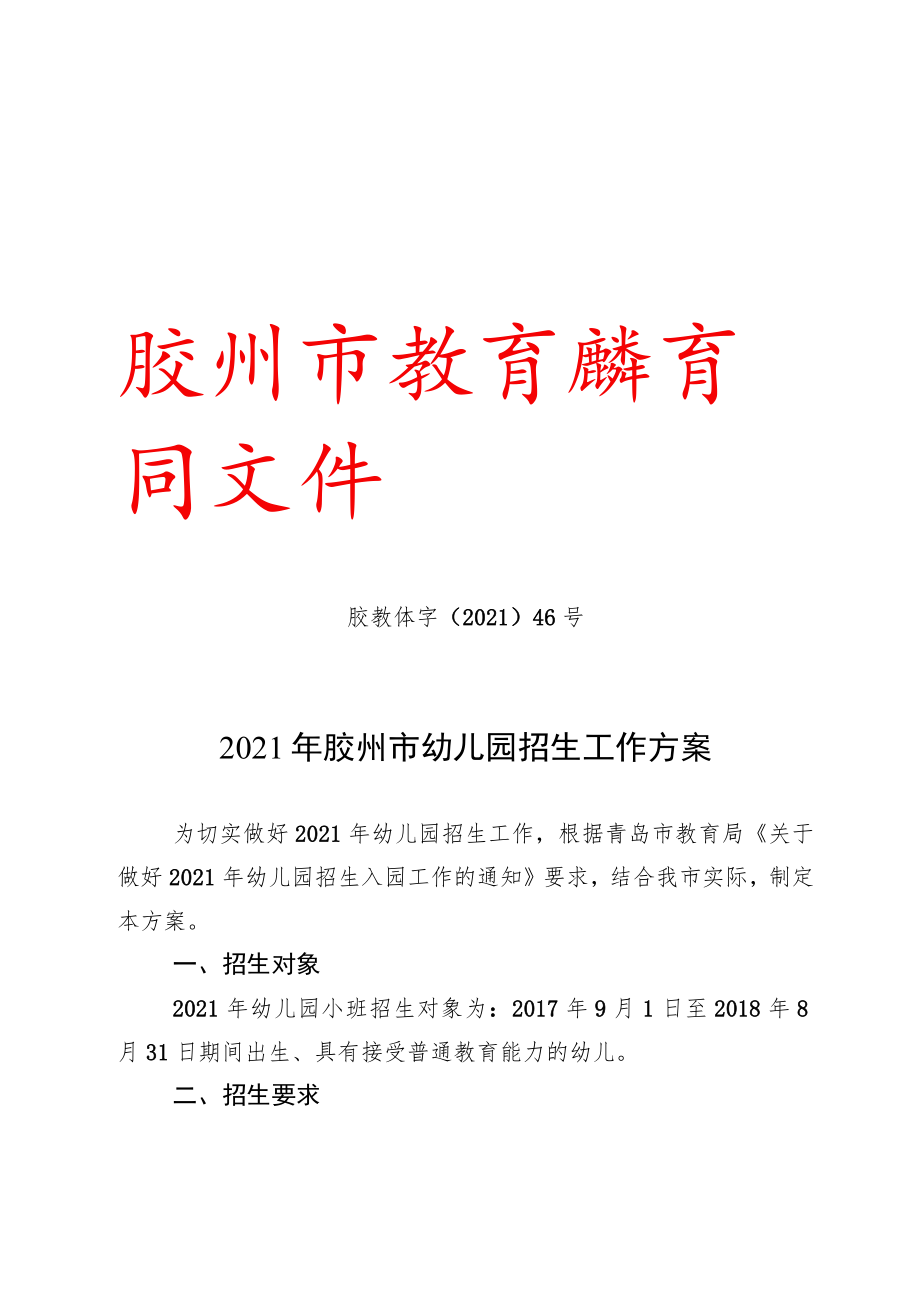 胶州市教育麟育同文件

胶教体字（2021）46号

2021年胶州市幼儿园招生工作方案

为切实做好2021年幼儿园招生工作，根据青岛市教育局《关于做好2021年幼儿园招生入园工作的通知》要求，结合我市实际，制定本方案。

一、招生对象

2021年幼儿园小班招生对象为：2017年9月1日至2018年8月31日期间出生、具有接受普通教育能力的幼儿。

二、招生要求